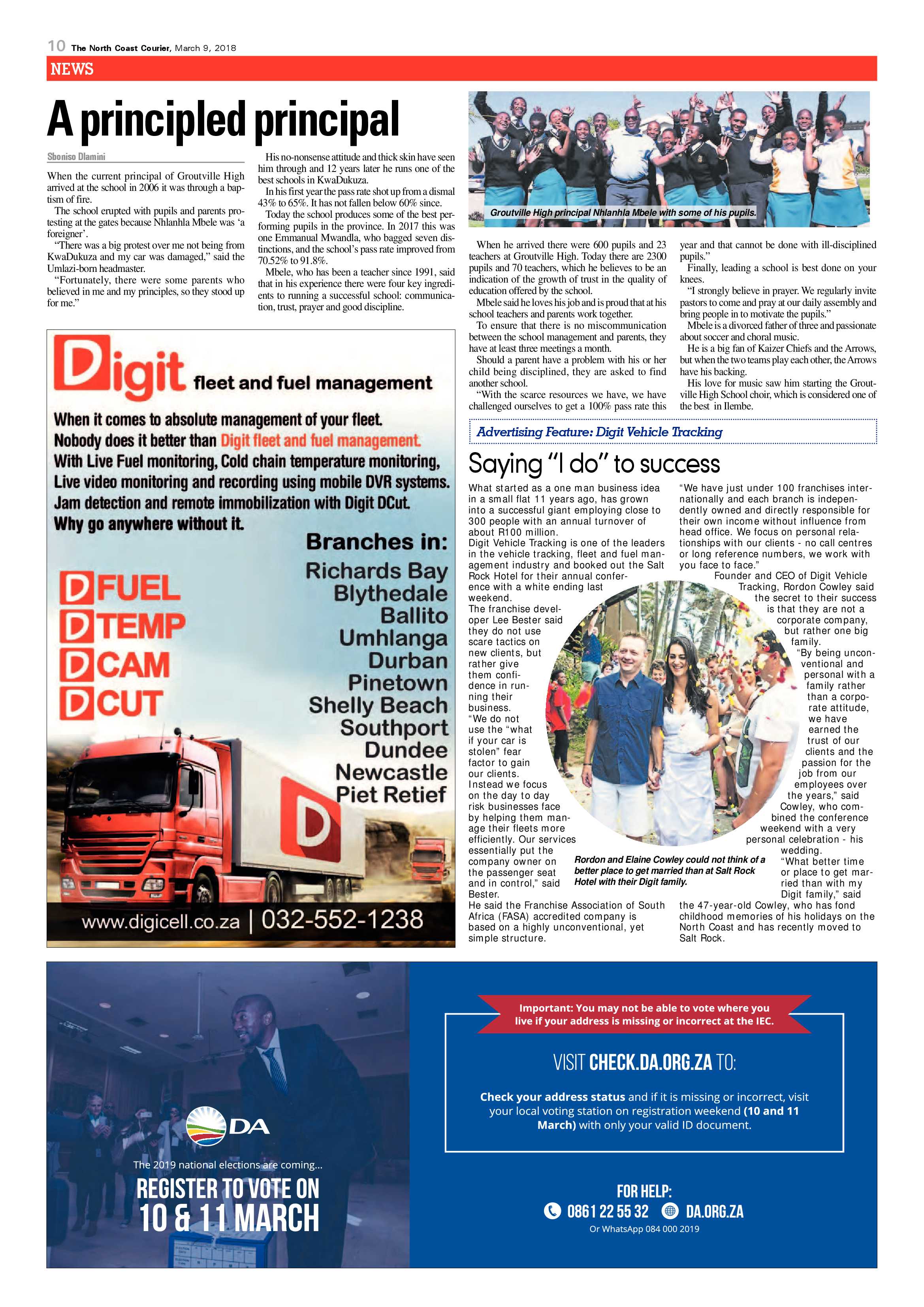 10 The North Coast Courier, March 9, 2018

NEWS

A principled principal

Sboniso Dlamini

When the current principal of Groutville High arrived at the school in 2006 it was through a baptism of fire.

The school erupted with pupils and parents protesting at the gates because Nhlanhla Mbele was 'a foreigner'.

"There was a big protest over me not being from KwaDukuza and my car was damaged," said the Umlazi-born headmaster.

"Fortunately, there were some parents who believed in me and my principles, so they stood up for me."

His no-nonsense attitude and thick skin have seen him through and 12 years later he runs one of the best schools in KwaDukuza.

In his first year the pass rate shot up from a dismal 43% to 65%. It has not fallen below 60% since.

Today the school produces some of the best performing pupils in the province. In 2017 this was one Emmanual Mwandla, who bagged seven distinctions, and the school's pass rate improved from 70.52% to 91.8%.

Mbele, who has been a teacher since 1991, said that in his experience there were four key ingredients to running a successful school: communication, trust, prayer and good discipline.

Groutville High principal Nhlanhla Mbele with some of his pupils.

When he arrived there were 600 pupils and 23 teachers at Groutville High. Today there are 2300 pupils and 70 teachers, which he believes to be an indication of the growth of trust in the quality of education offered by the school.

Mbele said he loves his job and is proud that at his school teachers and parents work together.

To ensure that there is no miscommunication between the school management and parents, they have at least three meetings a month.

Should a parent have a problem with his or her child being disciplined, they are asked to find another school.

"With the scarce resources we have, we have challenged ourselves to get a 100% pass rate this year and that cannot be done with ill-disciplined pupils."

Finally, leading a school is best done on your knees.

"I strongly believe in prayer. We regularly invite pastors to come and pray at our daily assembly and bring people in to motivate the pupils."

Mbele is a divorced father of three and passionate about soccer and choral music.

He is a big fan of Kaizer Chiefs and the Arrows, but when the two teams play each other, the Arrows have his backing.

His love for music saw him starting the Groutville High School choir, which is considered one of the best in Ilembe.

Digit fleet and fuel management

When it comes to absolute management of your fleet.
Nobody does it better than Digit fleet and fuel management.
With Live Fuel monitoring, Cold chain temperature monitoring,
Live video monitoring and recording using mobile DVR systems.
Jam detection and remote immobilization with Digit DCut.
Why go anywhere without it.

DFUEL
DTEMP
DCAM
DCUT

Branches in:
Richards Bay
Blythedale
Ballito
Umhlanga
Durban
Pinetown
Shelly Beach
Southport
Dundee
Newcastle
Piet Retief

www.digicell.co.za | 032-552-1238

Advertising Feature: Digit Vehicle Tracking

Saying "I do" to success

What started as a one man business idea in a small flat 11 years ago, has grown into a successful giant employing close to 300 people with an annual turnover of about R100 million.

Digit Vehicle Tracking is one of the leaders in the vehicle tracking, fleet and fuel management industry and booked out the Salt Rock Hotel for their annual conference with a white ending last weekend.

The franchise developer Lee Bester said they do not use scare tactics on new clients, but rather give them confidence in running their business.

"We do not use the "what if your car is stolen" fear factor to gain our clients. Instead we focus on the day to day risk businesses face by helping them manage their fleets more efficiently. Our services essentially put the company owner on the passenger seat and in control," said Bester.

He said the Franchise Association of South Africa (FASA) accredited company is based on a highly unconventional, yet simple structure.

"We have just under 100 franchises internationally and each branch is independently owned and directly responsible for their own income without influence from head office. We focus on personal relationships with our clients - no call centres or long reference numbers, we work with you face to face."

Founder and CEO of Digit Vehicle Tracking, Rordon Cowley said the secret to their success is that they are not a corporate company, but rather one big family.

"By being unconventional and personal with a family rather than a corporate attitude, we have earned the trust of our clients and the passion for the job from our employees over the years," said Cowley, who combined the conference weekend with a very personal celebration - his wedding.

"What better time or place to get married than with my Digit family," said the 47-year-old Cowley, who has fond childhood memories of his holidays on the North Coast and has recently moved to Salt Rock.

Rordon and Elaine Cowley could not think of a better place to get married than at Salt Rock Hotel with their Digit family.

DA

The 2019 national elections are coming...

REGISTER TO VOTE ON
10 & 11 MARCH

Important: You may not be able to vote where you live if your address is missing or incorrect at the IEC.

VISIT CHECK.DA.ORG.ZA TO:

Check your address status and if it is missing or incorrect, visit your local voting station on registration weekend (10 and 11 March) with only your valid ID document.

FOR HELP:
0861 22 55 32 DA.ORG.ZA
Or WhatsApp 084 000 2019